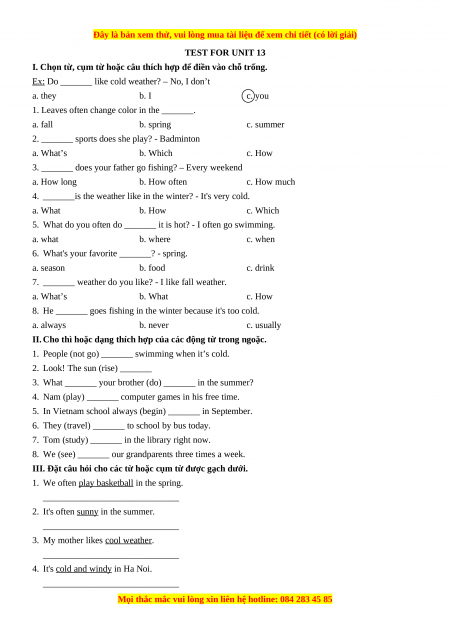 Đây là bản xem thử, vui lòng mua tài liệu để xem chi tiết (có lời giải)

TEST FOR UNIT 13

I. Chọn từ, cụm từ hoặc câu thích hợp để điền vào chỗ trống.

Ex: Do _______ like cold weather? – No, I don't

a. they b. I c. you

1. Leaves often change color in the _______.

a. fall b. spring c. summer

2. _______ sports does she play? - Badminton

a. What's b. Which c. How

3. _______ does your father go fishing? – Every weekend

a. How long b. How often c. How much

4. _______is the weather like in the winter? - It's very cold.

a. What b. How c. Which

5. What do you often do _______ it is hot? - I often go swimming.

a. what b. where c. when

6. What's your favorite _______? - spring.

a. season b. food c. drink

7. _______ weather do you like? - I like fall weather.

a. What's b. What c. How

8. He _______ goes fishing in the winter because it's too cold.

a. always b. never c. usually

II. Cho thì hoặc dạng thích hợp của các động từ trong ngoặc.

1. People (not go) _______ swimming when it's cold.
2. Look! The sun (rise) _______
3. What _______ your brother (do) _______ in the summer?
4. Nam (play) _______ computer games in his free time.
5. In Vietnam school always (begin) _______ in September.
6. They (travel) _______ to school by bus today.
7. Tom (study) _______ in the library right now.
8. We (see) _______ our grandparents three times a week.

III. Đặt câu hỏi cho các từ hoặc cụm từ được gạch dưới.

1. We often play basketball in the spring.
_______________________________
2. It's often sunny in the summer.
_______________________________
3. My mother likes cool weather.
_______________________________
4. It's cold and windy in Ha Noi.
_______________________________

Mọi thắc mắc vui lòng xin liên hệ hotline: 084 283 45 85